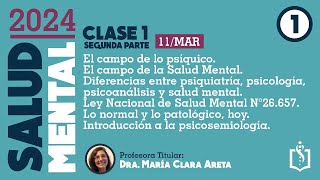 2024
SALUD MENTAL

CLASE 1
SEGUNDA PARTE
11/MAR

1

El campo de lo psíquico.
El campo de la Salud Mental.
Diferencias entre psiquiatría, psicología, psicoanálisis y salud mental.
Ley Nacional de Salud Mental N°26.657.
Lo normal y lo patológico, hoy.
Introducción a la psicosemiología.

Profesora Titular:
DRA. MARÍA CLARA ARETA